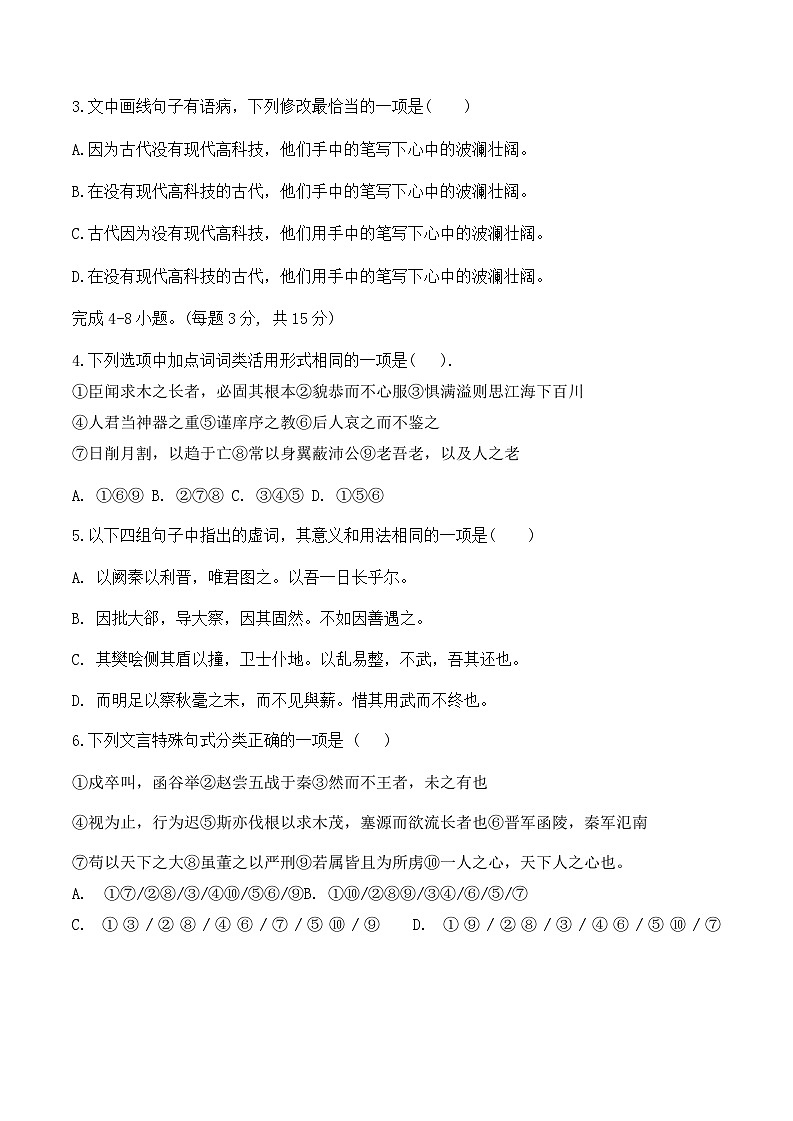 3.文中画线句子有语病，下列修改最恰当的一项是(　　)

A.因为古代没有现代高科技，他们手中的笔写下心中的波澜壮阔。

B.在没有现代高科技的古代，他们手中的笔写下心中的波澜壮阔。

C.古代因为没有现代高科技，他们用手中的笔写下心中的波澜壮阔。

D.在没有现代高科技的古代，他们用手中的笔写下心中的波澜壮阔。

完成 4-8 小题。(每题 3 分，共 15 分)

4.下列选项中加点词词类活用形式相同的一项是(　　).

①臣闻求木之长者，必固其根本②貌恭而不心服③惧满溢则思江海下百川

④人君当神器之重⑤谨庠序之教⑥后人哀之而不鉴之

⑦日削月割，以趋于亡⑧常以身翼蔽沛公⑨老吾老，以及人之老

A. ①⑥⑨ B. ②⑦⑧ C. ③④⑤ D. ①⑤⑥

5.以下四组句子中指出的虚词，其意义和用法相同的一项是(　　)

A. 以阙秦以利晋，唯君图之。以吾一日长乎尔。

B. 因批大郤，导大窾，因其固然。不如因善遇之。

C. 其樊哙侧其盾以撞，卫士仆地。以乱易整，不武，吾其还也。

D. 而明足以察秋毫之末，而不见舆薪。惜其用武而不终也。

6.下列文言特殊句式分类正确的一项是（　　）

①戍卒叫，函谷举②赵尝五战于秦③然而不王者，未之有也

④视为止，行为迟⑤斯亦伐根以求木茂，塞源而欲流长者也⑥晋军函陵，秦军氾南

⑦苟以天下之大⑧虽董之以严刑⑨若属皆且为所虏⑩一人之心，天下人之心也。

A.　①⑦/②⑧/③/④⑩/⑤⑥/⑨B. ①⑩/②⑧⑨/③④/⑥/⑤/⑦

C.　①③/②⑧/④⑥/⑦/⑤⑩/⑨　　D.　①⑨/②⑧/③/④⑥/⑤⑩/⑦